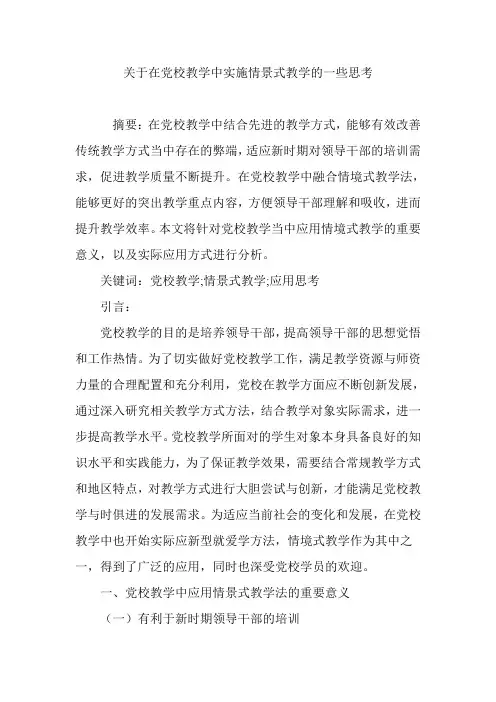 关于在党校教学中实施情景式教学的一些思考

摘要：在党校教学中结合先进的教学方式，能够有效改善传统教学方式当中存在的弊端，适应新时期对领导干部的培训需求，促进教学质量不断提升。在党校教学中融合情境式教学法，能够更好的突出教学重点内容，方便领导干部理解和吸收，进而提升教学效率。本文将针对党校教学当中应用情境式教学的重要意义，以及实际应用方式进行分析。

关键词：党校教学;情景式教学;应用思考

引言：

党校教学的目的是培养领导干部，提高领导干部的思想觉悟和工作热情。为了切实做好党校教学工作，满足教学资源与师资力量的合理配置和充分利用，党校在教学方面应不断创新发展，通过深入研究相关教学方式方法，结合教学对象实际需求，进一步提高教学水平。党校教学所面对的学生对象本身具备良好的知识水平和实践能力，为了保证教学效果，需要结合常规教学方式和地区特点，对教学方式进行大胆尝试与创新，才能满足党校教学与时俱进的发展需求。为适应当前社会的变化和发展，在党校教学中也开始实际应新型就爱学方法，情境式教学作为其中之一，得到了广泛的应用，同时也深受党校学员的欢迎。

一、党校教学中应用情景式教学法的重要意义

（一）有利于新时期领导干部的培训